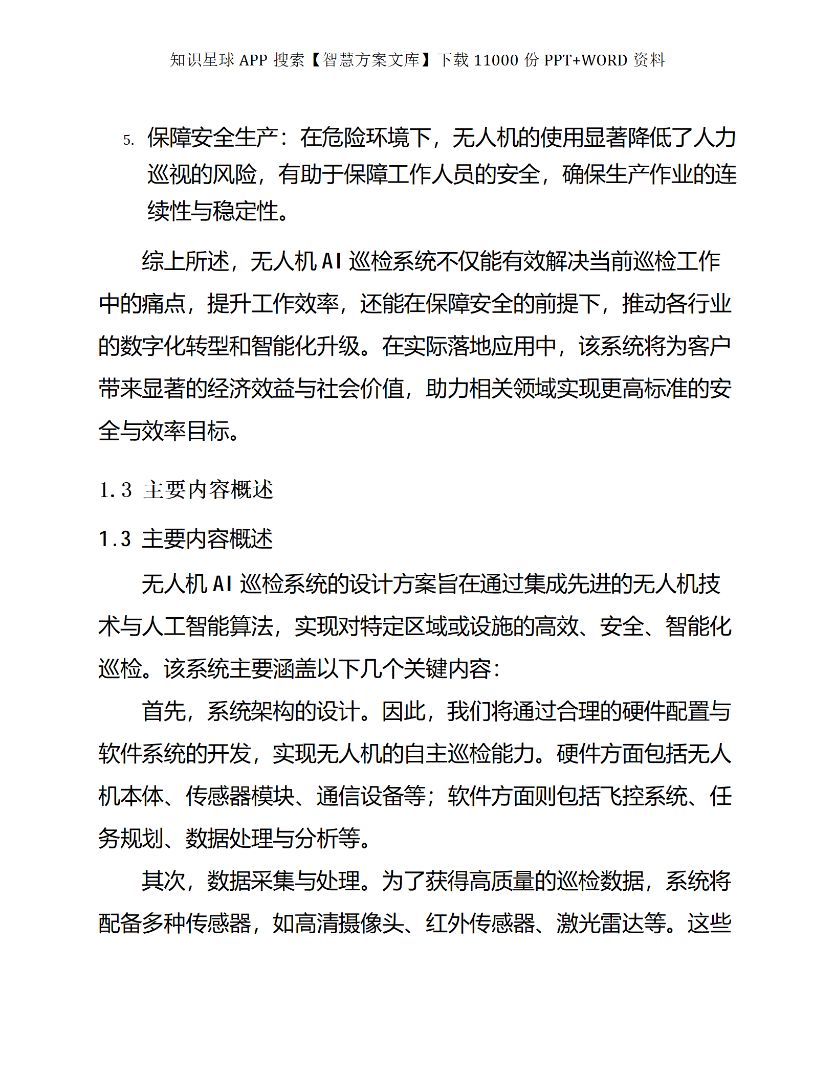 知识星球 APP 搜索【智慧方案文库】下载 11000 份 PPT+WORD 资料

5. 保障安全生产：在危险环境下，无人机的使用显著降低了人力巡视的风险，有助于保障工作人员的安全，确保生产作业的连续性与稳定性。

综上所述，无人机 AI 巡检系统不仅能有效解决当前巡检工作中的痛点，提升工作效率，还能在保障安全的前提下，推动各行业的数字化转型和智能化升级。在实际落地应用中，该系统将为客户带来显著的经济效益与社会价值，助力相关领域实现更高标准的安全与效率目标。

1.3 主要内容概述

1.3 主要内容概述

无人机 AI 巡检系统的设计方案旨在通过集成先进的无人机技术与人工智能算法，实现对特定区域或设施的高效、安全、智能化巡检。该系统主要涵盖以下几个关键内容：

首先，系统架构的设计。因此，我们将通过合理的硬件配置与软件系统的开发，实现无人机的自主巡检能力。硬件方面包括无人机本体、传感器模块、通信设备等；软件方面则包括飞控系统、任务规划、数据处理与分析等。

其次，数据采集与处理。为了获得高质量的巡检数据，系统将配备多种传感器，如高清摄像头、红外传感器、激光雷达等。这些